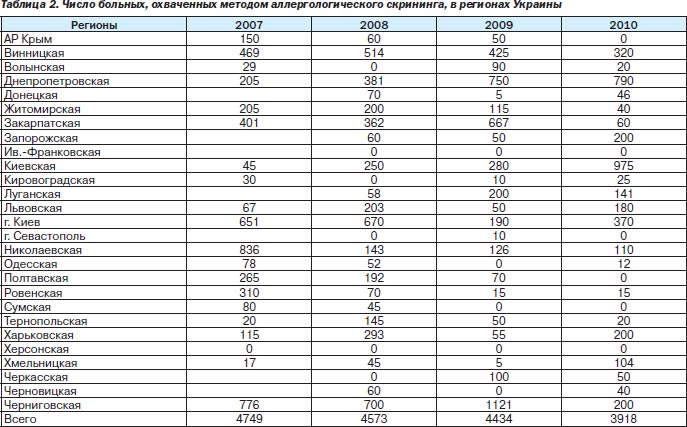 Таблица 2. Число больных, охваченных методом аллергологического скрининга, в регионах Украины

| Регионы | 2007 | 2008 | 2009 | 2010 |
|---|---|---|---|---|
| АР Крым | 150 | 60 | 50 | 0 |
| Винницкая | 469 | 514 | 425 | 320 |
| Волынская | 29 | 0 | 90 | 20 |
| Днепропетровская | 205 | 381 | 750 | 790 |
| Донецкая | | 70 | 5 | 46 |
| Житомирская | 205 | 200 | 115 | 40 |
| Закарпатская | 401 | 362 | 667 | 60 |
| Запорожская | | 60 | 50 | 200 |
| Ив.-Франковская | | 0 | 0 | 0 |
| Киевская | 45 | 250 | 280 | 975 |
| Кировоградская | 30 | 0 | 10 | 25 |
| Луганская | | 58 | 200 | 141 |
| Львовская | 67 | 203 | 50 | 180 |
| г. Киев | 651 | 670 | 190 | 370 |
| г. Севастополь | | 0 | 10 | 0 |
| Николаевская | 836 | 143 | 126 | 110 |
| Одесская | 78 | 52 | 0 | 12 |
| Полтавская | 265 | 192 | 70 | 0 |
| Ровенская | 310 | 70 | 15 | 15 |
| Сумская | 80 | 45 | 0 | 0 |
| Тернопольская | 20 | 145 | 50 | 20 |
| Харьковская | 115 | 293 | 55 | 200 |
| Херсонская | 0 | 0 | 0 | 0 |
| Хмельницкая | 17 | 45 | 5 | 104 |
| Черкасская | | 0 | 100 | 50 |
| Черновицкая | | 60 | 0 | 40 |
| Черниговская | 776 | 700 | 1121 | 200 |
| Всего | 4749 | 4573 | 4434 | 3918 |